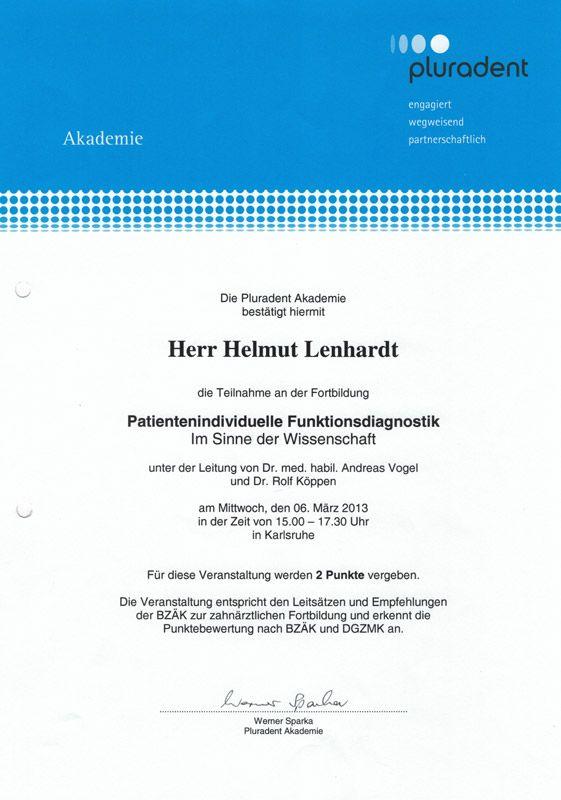 pluradent

engagiert
wegweisend
partnerschaftlich

Akademie

Die Pluradent Akademie
bestätigt hiermit

Herr Helmut Lenhardt

die Teilnahme an der Fortbildung

Patientenindividuelle Funktionsdiagnostik
Im Sinne der Wissenschaft

unter der Leitung von Dr. med. habil. Andreas Vogel
und Dr. Rolf Köppen

am Mittwoch, den 06. März 2013
in der Zeit von 15.00 – 17.30 Uhr
in Karlsruhe

Für diese Veranstaltung werden 2 Punkte vergeben.

Die Veranstaltung entspricht den Leitsätzen und Empfehlungen der BZÄK zur zahnärztlichen Fortbildung und erkennt die Punktebewertung nach BZÄK und DGZMK an.

Werner Sparka

Werner Sparka
Pluradent Akademie